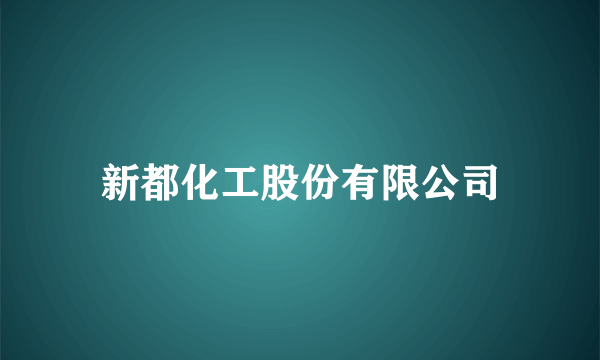 新都化工股份有限公司